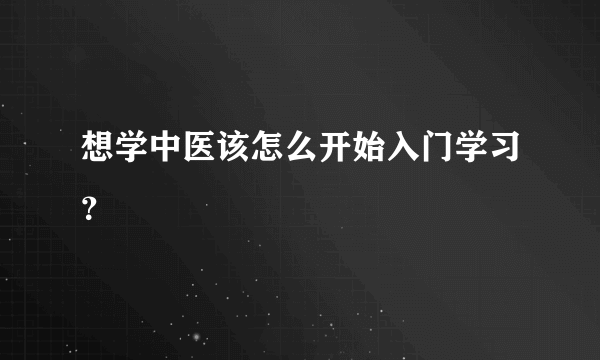 想学中医该怎么开始入门学习？